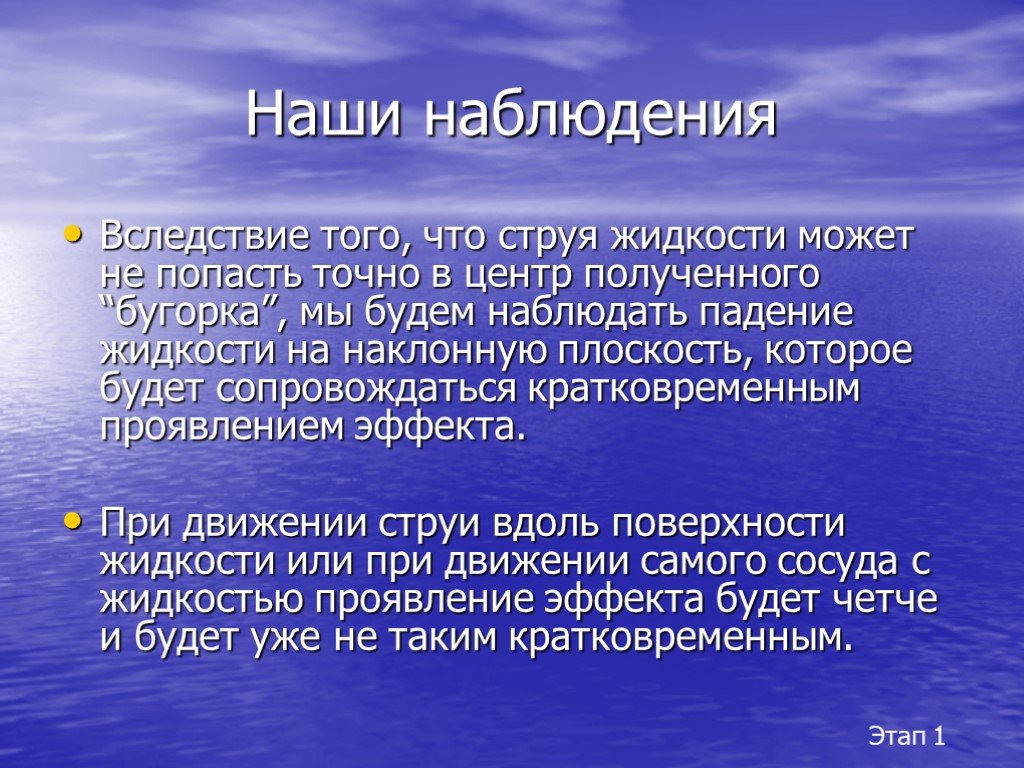 Наши наблюдения

• Вследствие того, что струя жидкости может не попасть точно в центр полученного “бугорка”, мы будем наблюдать падение жидкости на наклонную плоскость, которое будет сопровождаться кратковременным проявлением эффекта.

• При движении струи вдоль поверхности жидкости или при движении самого сосуда с жидкостью проявление эффекта будет четче и будет уже не таким кратковременным.

Этап 1